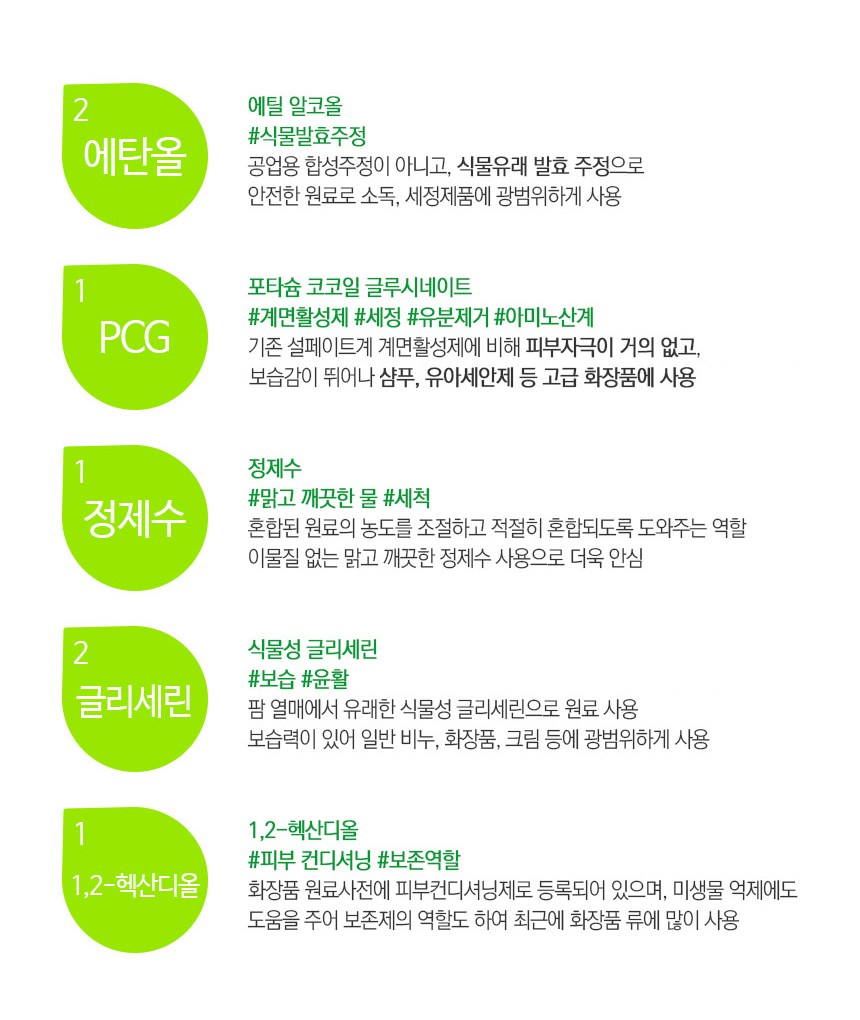 2
에탄올

에틸 알코올
#식물발효주정
공업용 합성주정이 아니고, 식물유래 발효 주정으로 안전한 원료로 소독, 세정제품에 광범위하게 사용

1
PCG

포타슘 코코일 글루시네이트
#계면활성제 #세정 #유분제거 #아미노산계
기존 설페이트계 계면활성제에 비해 피부자극이 거의 없고, 보습감이 뛰어나 샴푸, 유아세안제 등 고급 화장품에 사용

1
정제수

정제수
#맑고 깨끗한 물 #세척
혼합된 원료의 농도를 조절하고 적절히 혼합되도록 도와주는 역할 이물질 없는 맑고 깨끗한 정제수 사용으로 더욱 안심

2
글리세린

식물성 글리세린
#보습 #윤활
팜 열매에서 유래한 식물성 글리세린으로 원료 사용 보습력이 있어 일반 비누, 화장품, 크림 등에 광범위하게 사용

1
1,2-헥산디올

1,2-헥산디올
#피부 컨디셔닝 #보존역할
화장품 원료사전에 피부컨디셔닝제로 등록되어 있으며, 미생물 억제에도 도움을 주어 보존제의 역할도 하여 최근에 화장품 류에 많이 사용